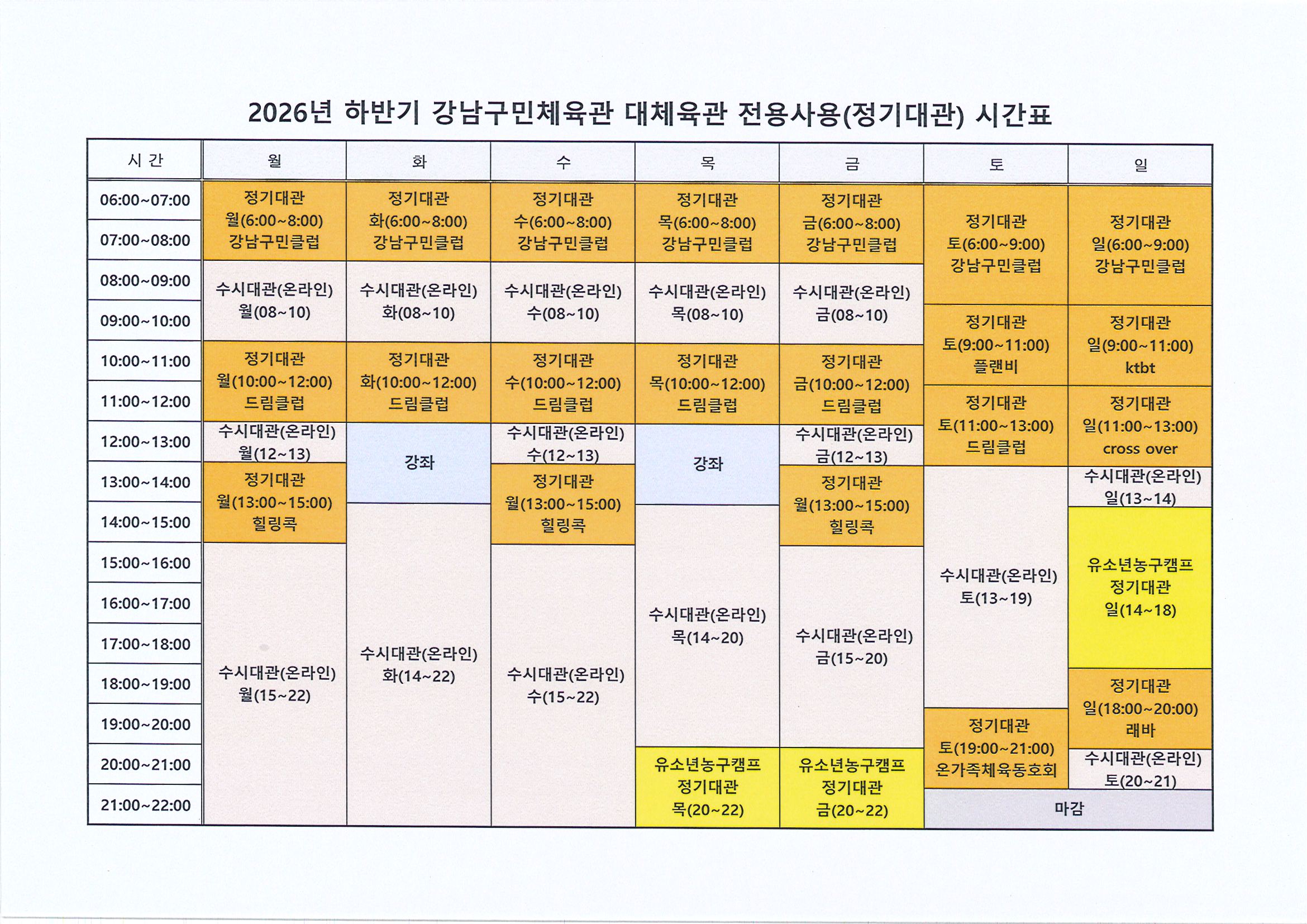 2026년 하반기 강남구민체육관 대체육관 전용사용(정기대관) 시간표

| 시 간 | 월 | 화 | 수 | 목 | 금 | 토 | 일 |
|---|---|---|---|---|---|---|---|
| 06:00~07:00 | 정기대관 월(6:00~8:00) 강남구민클럽 | 정기대관 화(6:00~8:00) 강남구민클럽 | 정기대관 수(6:00~8:00) 강남구민클럽 | 정기대관 목(6:00~8:00) 강남구민클럽 | 정기대관 금(6:00~8:00) 강남구민클럽 | 정기대관 토(6:00~9:00) 강남구민클럽 | 정기대관 일(6:00~9:00) 강남구민클럽 |
| 07:00~08:00 | | | | | | | |
| 08:00~09:00 | 수시대관(온라인) 월(08~10) | 수시대관(온라인) 화(08~10) | 수시대관(온라인) 수(08~10) | 수시대관(온라인) 목(08~10) | 수시대관(온라인) 금(08~10) | | |
| 09:00~10:00 | | | | | | 정기대관 토(9:00~11:00) 플랜비 | 정기대관 일(9:00~11:00) ktbt |
| 10:00~11:00 | 정기대관 월(10:00~12:00) 드림클럽 | 정기대관 화(10:00~12:00) 드림클럽 | 정기대관 수(10:00~12:00) 드림클럽 | 정기대관 목(10:00~12:00) 드림클럽 | 정기대관 금(10:00~12:00) 드림클럽 | | |
| 11:00~12:00 | | | | | | 정기대관 토(11:00~13:00) 드림클럽 | 정기대관 일(11:00~13:00) cross over |
| 12:00~13:00 | 수시대관(온라인) 월(12~13) | 강좌 | 수시대관(온라인) 수(12~13) | 강좌 | 수시대관(온라인) 금(12~13) | | |
| 13:00~14:00 | 정기대관 월(13:00~15:00) 힐링콕 | | 정기대관 월(13:00~15:00) 힐링콕 | | 정기대관 월(13:00~15:00) 힐링콕 | 수시대관(온라인) 토(13~19) | 수시대관(온라인) 일(13~14) |
| 14:00~15:00 | | 수시대관(온라인) 화(14~22) | | 수시대관(온라인) 목(14~20) | | | 유소년농구캠프 정기대관 일(14~18) |
| 15:00~16:00 | 수시대관(온라인) 월(15~22) | | 수시대관(온라인) 수(15~22) | | 수시대관(온라인) 금(15~20) | | |
| 16:00~17:00 | | | | | | | |
| 17:00~18:00 | | | | | | | |
| 18:00~19:00 | | | | | | | 정기대관 일(18:00~20:00) 래바 |
| 19:00~20:00 | | | | | | 정기대관 토(19:00~21:00) 온가족체육동호회 | |
| 20:00~21:00 | | | | 유소년농구캠프 정기대관 목(20~22) | 유소년농구캠프 정기대관 금(20~22) | | 수시대관(온라인) 토(20~21) |
| 21:00~22:00 | | | | | | 마감 | |